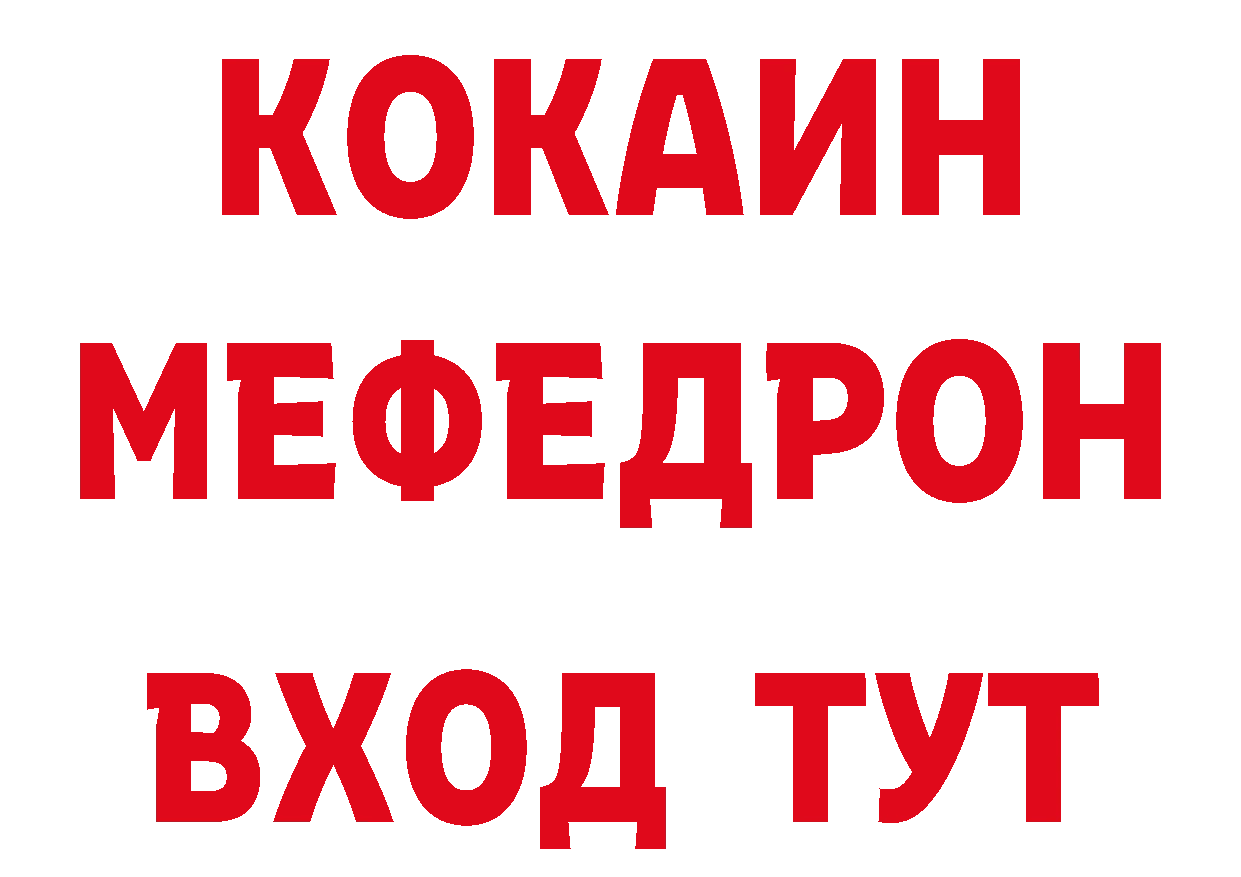 КОКАИН
МЕФЕДРОН
ВХОД ТУТ